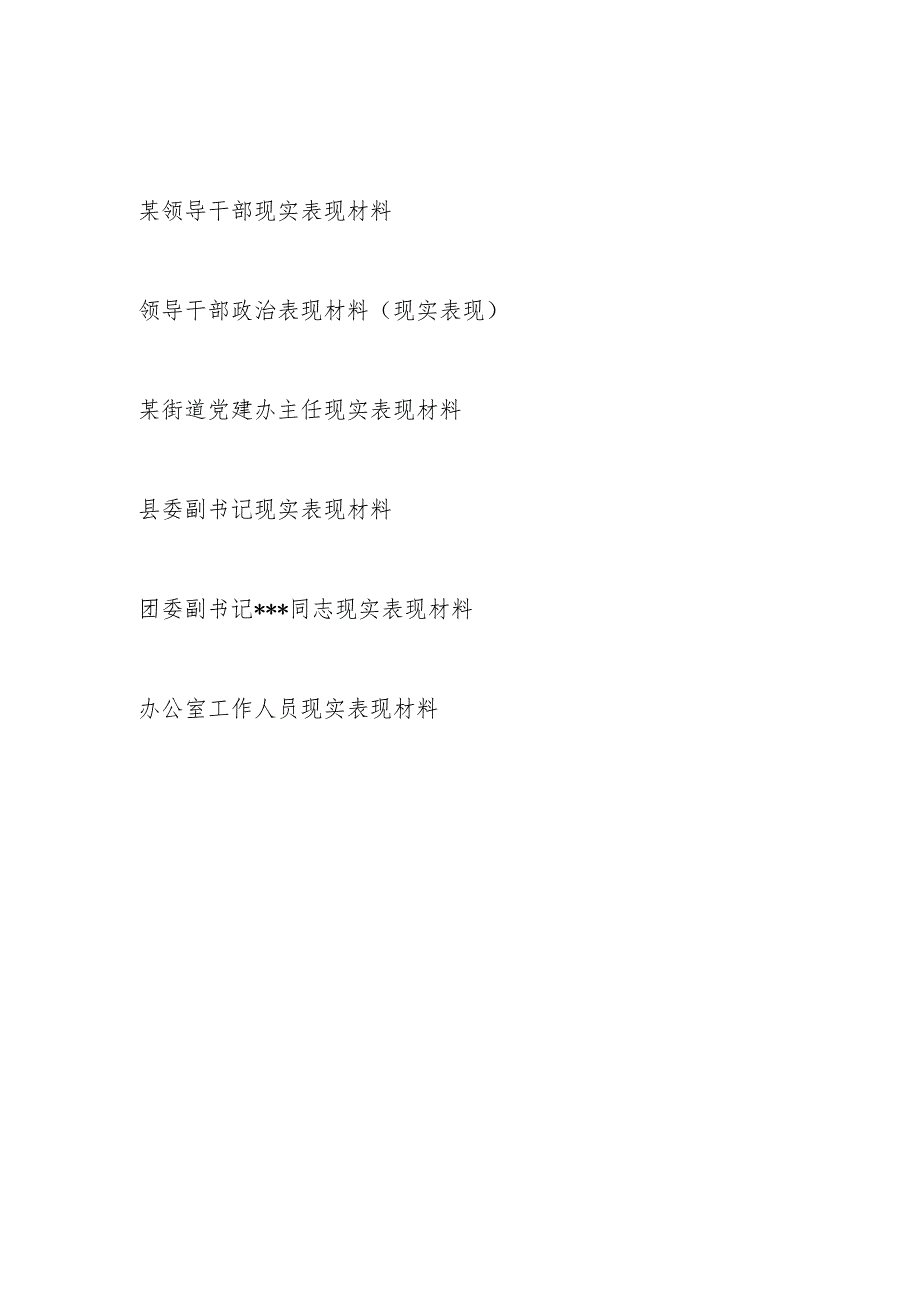 某领导干部现实表现材料

领导干部政治表现材料（现实表现）

某街道党建办主任现实表现材料

县委副书记现实表现材料

团委副书记***同志现实表现材料

办公室工作人员现实表现材料